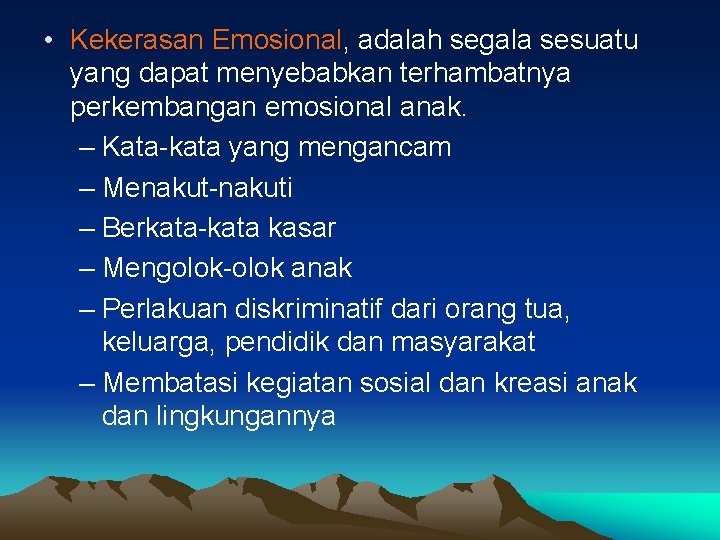 • Kekerasan Emosional, adalah segala sesuatu yang dapat menyebabkan terhambatnya perkembangan emosional anak.

– Kata-kata yang mengancam
– Menakut-nakuti
– Berkata-kata kasar
– Mengolok-olok anak
– Perlakuan diskriminatif dari orang tua, keluarga, pendidik dan masyarakat
– Membatasi kegiatan sosial dan kreasi anak dan lingkungannya